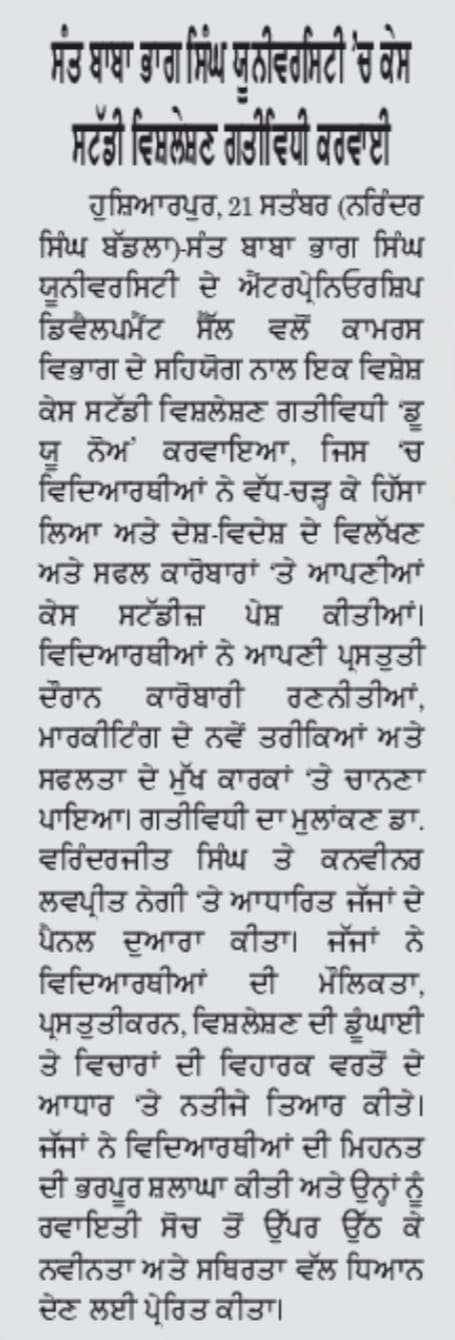 ਸੰਤ ਬਾਬਾ ਭਾਗ ਸਿੰਘ ਯੂਨੀਵਰਸਿਟੀ 'ਚ ਕੇਸ ਸਟੱਡੀ ਵਿਸ਼ਲੇਸ਼ਣ ਗਤੀਵਿਧੀ ਕਰਵਾਈ

ਹੁਸ਼ਿਆਰਪੁਰ, 21 ਸਤੰਬਰ (ਨਰਿੰਦਰ ਸਿੰਘ ਬੱਡਲਾ)-ਸੰਤ ਬਾਬਾ ਭਾਗ ਸਿੰਘ ਯੂਨੀਵਰਸਿਟੀ ਦੇ ਐਂਟਰਪ੍ਰੇਨਿਓਰਸ਼ਿਪ ਡਿਵੈਲਪਮੈਂਟ ਸੈੱਲ ਵਲੋਂ ਕਾਮਰਸ ਵਿਭਾਗ ਦੇ ਸਹਿਯੋਗ ਨਾਲ ਇਕ ਵਿਸ਼ੇਸ਼ ਕੇਸ ਸਟੱਡੀ ਵਿਸ਼ਲੇਸ਼ਣ ਗਤੀਵਿਧੀ 'ਡੂ ਯੂ ਨੋਅ' ਕਰਵਾਇਆ, ਜਿਸ 'ਚ ਵਿਦਿਆਰਥੀਆਂ ਨੇ ਵੱਧ-ਚੜ੍ਹ ਕੇ ਹਿੱਸਾ ਲਿਆ ਅਤੇ ਦੇਸ਼-ਵਿਦੇਸ਼ ਦੇ ਵਿਲੱਖਣ ਅਤੇ ਸਫਲ ਕਾਰੋਬਾਰਾਂ 'ਤੇ ਆਪਣੀਆਂ ਕੇਸ ਸਟੱਡੀਜ਼ ਪੇਸ਼ ਕੀਤੀਆਂ। ਵਿਦਿਆਰਥੀਆਂ ਨੇ ਆਪਣੀ ਪ੍ਰਸਤੁਤੀ ਦੌਰਾਨ ਕਾਰੋਬਾਰੀ ਰਣਨੀਤੀਆਂ, ਮਾਰਕੀਟਿੰਗ ਦੇ ਨਵੇਂ ਤਰੀਕਿਆਂ ਅਤੇ ਸਫਲਤਾ ਦੇ ਮੁੱਖ ਕਾਰਕਾਂ 'ਤੇ ਚਾਨਣਾ ਪਾਇਆ। ਗਤੀਵਿਧੀ ਦਾ ਮੁਲਾਂਕਣ ਡਾ. ਵਰਿੰਦਰਜੀਤ ਸਿੰਘ ਤੇ ਕਨਵੀਨਰ ਲਵਪ੍ਰੀਤ ਨੇਗੀ 'ਤੇ ਆਧਾਰਿਤ ਜੱਜਾਂ ਦੇ ਪੈਨਲ ਦੁਆਰਾ ਕੀਤਾ। ਜੱਜਾਂ ਨੇ ਵਿਦਿਆਰਥੀਆਂ ਦੀ ਮੌਲਿਕਤਾ, ਪ੍ਰਸਤੁਤੀਕਰਨ, ਵਿਸ਼ਲੇਸ਼ਣ ਦੀ ਡੂੰਘਾਈ ਤੇ ਵਿਚਾਰਾਂ ਦੀ ਵਿਹਾਰਕ ਵਰਤੋਂ ਦੇ ਆਧਾਰ 'ਤੇ ਨਤੀਜੇ ਤਿਆਰ ਕੀਤੇ। ਜੱਜਾਂ ਨੇ ਵਿਦਿਆਰਥੀਆਂ ਦੀ ਮਿਹਨਤ ਦੀ ਭਰਪੂਰ ਸ਼ਲਾਘਾ ਕੀਤੀ ਅਤੇ ਉਨ੍ਹਾਂ ਨੂੰ ਰਵਾਇਤੀ ਸੋਚ ਤੋਂ ਉੱਪਰ ਉੱਠ ਕੇ ਨਵੀਨਤਾ ਅਤੇ ਸਥਿਰਤਾ ਵੱਲ ਧਿਆਨ ਦੇਣ ਲਈ ਪ੍ਰੇਰਿਤ ਕੀਤਾ।